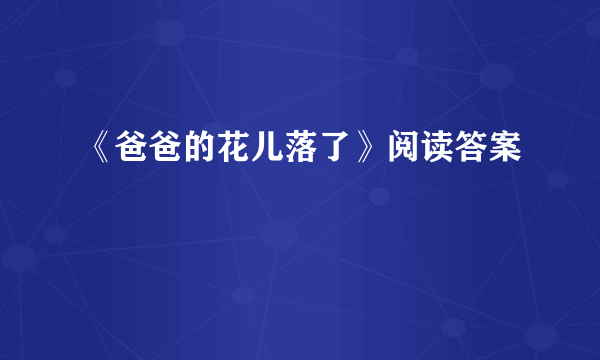 《爸爸的花儿落了》阅读答案